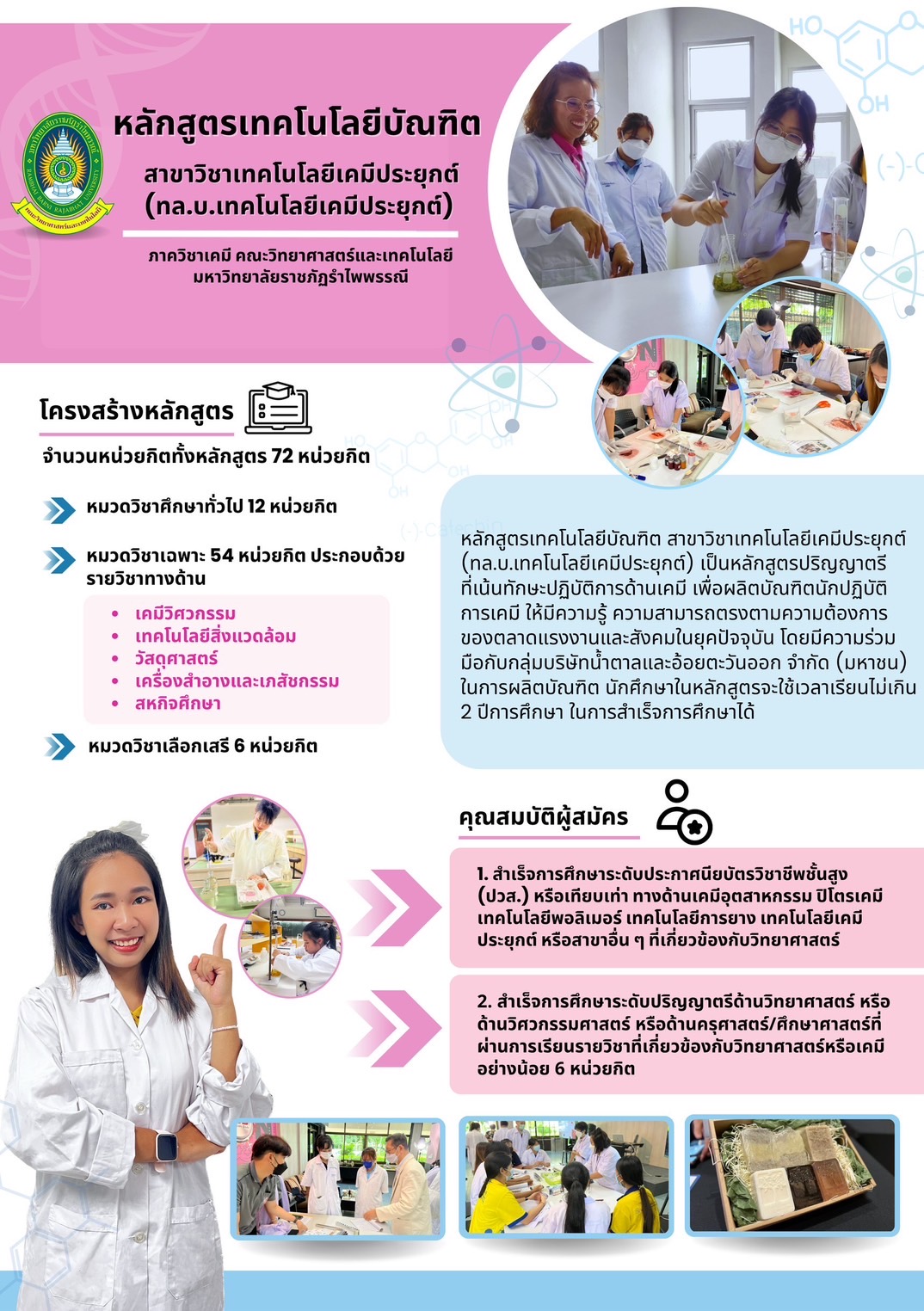 หลักสูตรเทคโนโลยีบัณฑิต

สาขาวิชาเทคโนโลยีเคมีประยุกต์
(ทล.บ.เทคโนโลยีเคมีประยุกต์)

ภาควิชาเคมี คณะวิทยาศาสตร์และเทคโนโลยี
มหาวิทยาลัยราชภัฏรำไพพรรณี

โครงสร้างหลักสูตร

จำนวนหน่วยกิตทั้งหลักสูตร 72 หน่วยกิต

หมวดวิชาศึกษาทั่วไป 12 หน่วยกิต

หมวดวิชาเฉพาะ 54 หน่วยกิต ประกอบด้วยรายวิชาทางด้าน

• เคมีวิศวกรรม
• เทคโนโลยีสิ่งแวดล้อม
• วัสดุศาสตร์
• เครื่องสำอางและเภสัชกรรม
• สหกิจศึกษา

หมวดวิชาเลือกเสรี 6 หน่วยกิต

หลักสูตรเทคโนโลยีบัณฑิต สาขาวิชาเทคโนโลยีเคมีประยุกต์ (ทล.บ.เทคโนโลยีเคมีประยุกต์) เป็นหลักสูตรปริญญาตรีที่เน้นทักษะปฏิบัติการด้านเคมี เพื่อผลิตบัณฑิตนักปฏิบัติการเคมี ให้มีความรู้ ความสามารถตรงตามความต้องการของตลาดแรงงานและสังคมในยุคปัจจุบัน โดยมีความร่วมมือกับกลุ่มบริษัทน้ำตาลและอ้อยตะวันออก จำกัด (มหาชน) ในการผลิตบัณฑิต นักศึกษาในหลักสูตรจะใช้เวลาเรียนไม่เกิน 2 ปีการศึกษา ในการสำเร็จการศึกษาได้

คุณสมบัติผู้สมัคร

1. สำเร็จการศึกษาระดับประกาศนียบัตรวิชาชีพชั้นสูง (ปวส.) หรือเทียบเท่า ทางด้านเคมีอุตสาหกรรม ปิโตรเคมี เทคโนโลยีพอลิเมอร์ เทคโนโลยีการยาง เทคโนโลยีเคมีประยุกต์ หรือสาขาอื่น ๆ ที่เกี่ยวข้องกับวิทยาศาสตร์

2. สำเร็จการศึกษาระดับปริญญาตรีด้านวิทยาศาสตร์ หรือด้านวิศวกรรมศาสตร์ หรือด้านครุศาสตร์/ศึกษาศาสตร์ที่ผ่านการเรียนรายวิชาที่เกี่ยวข้องกับวิทยาศาสตร์หรือเคมีอย่างน้อย 6 หน่วยกิต